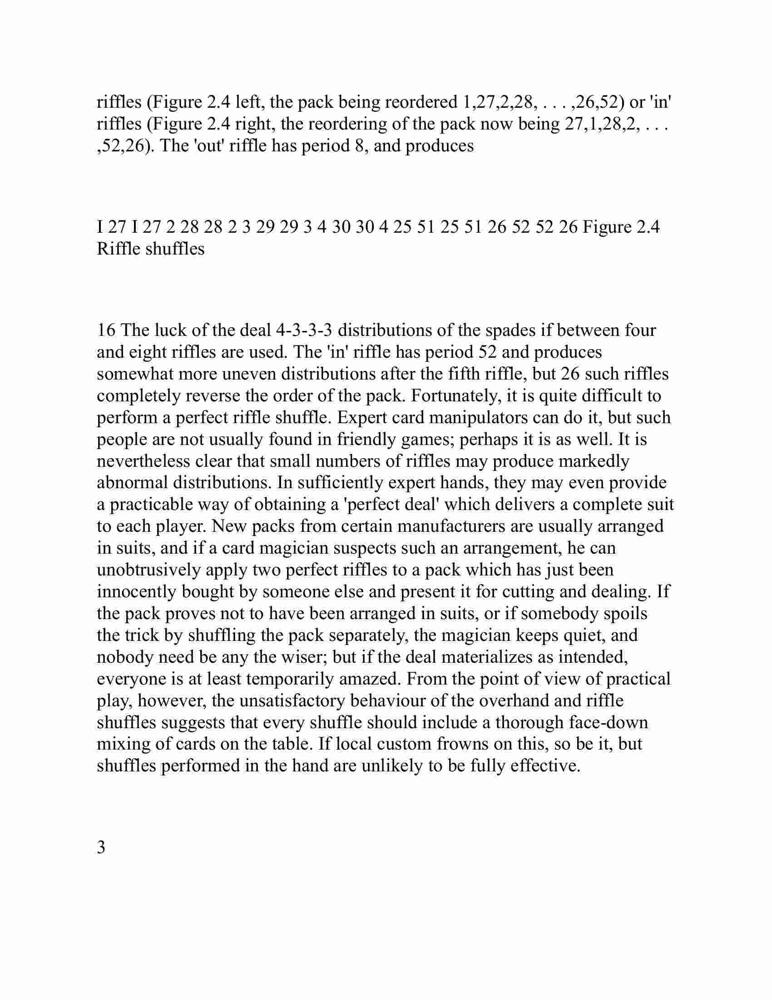 riffles (Figure 2.4 left, the pack being reordered 1,27,2,28, . . . ,26,52) or 'in' riffles (Figure 2.4 right, the reordering of the pack now being 27,1,28,2, . . . ,52,26). The 'out' riffle has period 8, and produces

I 27 I 27 2 28 28 2 3 29 29 3 4 30 30 4 25 51 25 51 26 52 52 26 Figure 2.4 Riffle shuffles

16 The luck of the deal 4-3-3-3 distributions of the spades if between four and eight riffles are used. The 'in' riffle has period 52 and produces somewhat more uneven distributions after the fifth riffle, but 26 such riffles completely reverse the order of the pack. Fortunately, it is quite difficult to perform a perfect riffle shuffle. Expert card manipulators can do it, but such people are not usually found in friendly games; perhaps it is as well. It is nevertheless clear that small numbers of riffles may produce markedly abnormal distributions. In sufficiently expert hands, they may even provide a practicable way of obtaining a 'perfect deal' which delivers a complete suit to each player. New packs from certain manufacturers are usually arranged in suits, and if a card magician suspects such an arrangement, he can unobtrusively apply two perfect riffles to a pack which has just been innocently bought by someone else and present it for cutting and dealing. If the pack proves not to have been arranged in suits, or if somebody spoils the trick by shuffling the pack separately, the magician keeps quiet, and nobody need be any the wiser; but if the deal materializes as intended, everyone is at least temporarily amazed. From the point of view of practical play, however, the unsatisfactory behaviour of the overhand and riffle shuffles suggests that every shuffle should include a thorough face-down mixing of cards on the table. If local custom frowns on this, so be it, but shuffles performed in the hand are unlikely to be fully effective.

3